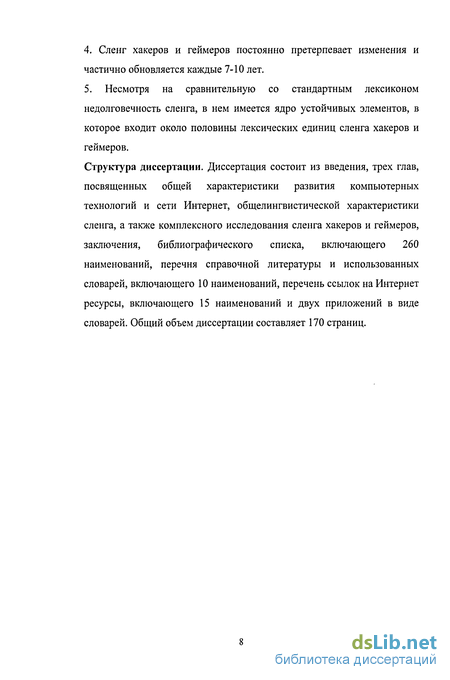 4. Сленг хакеров и геймеров постоянно претерпевает изменения и частично обновляется каждые 7-10 лет.

5. Несмотря на сравнительную со стандартным лексиконом недолговечность сленга, в нем имеется ядро устойчивых элементов, в которое входит около половины лексических единиц сленга хакеров и геймеров.

Структура диссертации. Диссертация состоит из введения, трех глав, посвященных общей характеристики развития компьютерных технологий и сети Интернет, общелингвистической характеристики сленга, а также комплексного исследования сленга хакеров и геймеров, заключения, библиографического списка, включающего 260 наименований, перечня справочной литературы и использованных словарей, включающего 10 наименований, перечень ссылок на Интернет ресурсы, включающего 15 наименований и двух приложений в виде словарей. Общий объем диссертации составляет 170 страниц.

8

dsLib.net
библиотека диссертаций